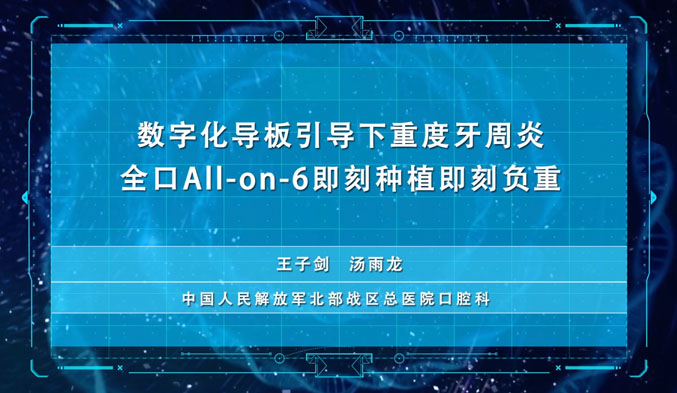 数字化导板引导下重度牙周炎
全口All-on-6即刻种植即刻负重

王子剑　汤雨龙

中国人民解放军北部战区总医院口腔科